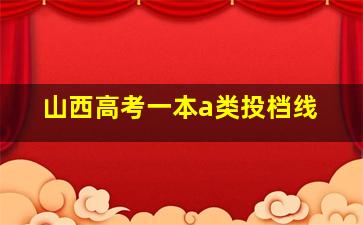 山西高考一本a类投档线